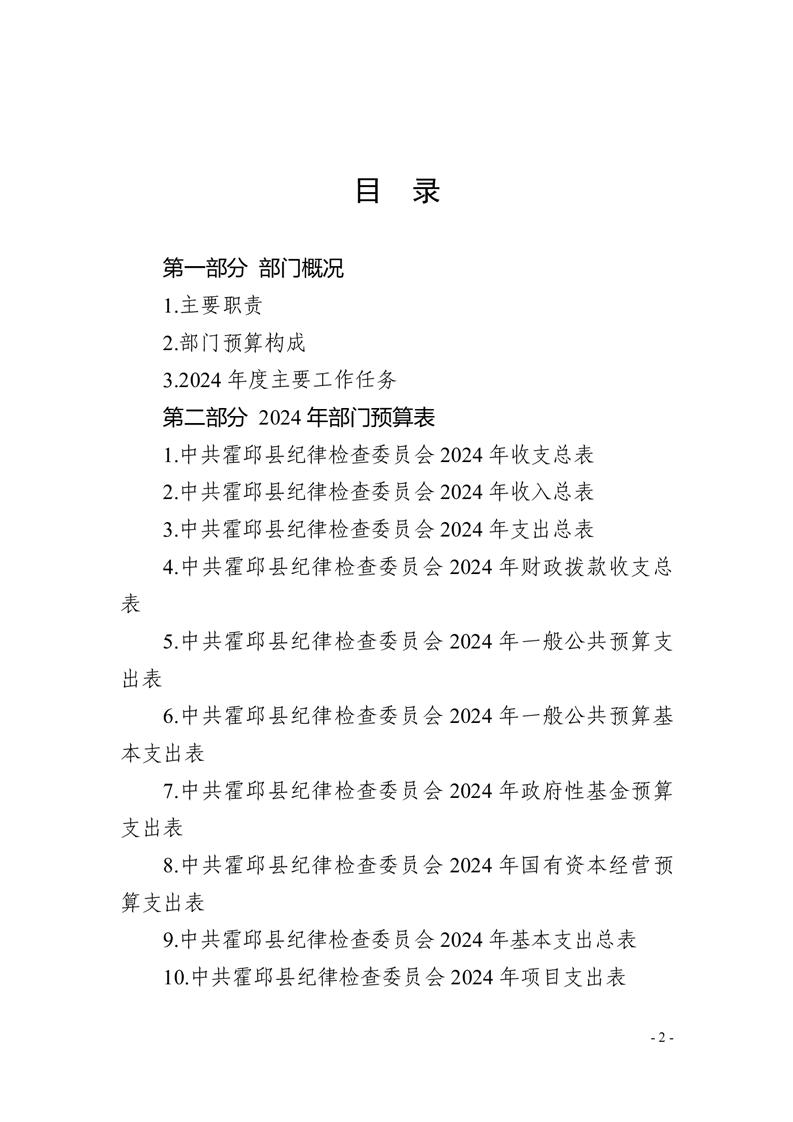 目　录

第一部分 部门概况

1.主要职责

2.部门预算构成

3.2024 年度主要工作任务

第二部分 2024 年部门预算表

1.中共霍邱县纪律检查委员会 2024 年收支总表

2.中共霍邱县纪律检查委员会 2024 年收入总表

3.中共霍邱县纪律检查委员会 2024 年支出总表

4.中共霍邱县纪律检查委员会 2024 年财政拨款收支总表

5.中共霍邱县纪律检查委员会 2024 年一般公共预算支出表

6.中共霍邱县纪律检查委员会 2024 年一般公共预算基本支出表

7.中共霍邱县纪律检查委员会 2024 年政府性基金预算支出表

8.中共霍邱县纪律检查委员会 2024 年国有资本经营预算支出表

9.中共霍邱县纪律检查委员会 2024 年基本支出总表

10.中共霍邱县纪律检查委员会 2024 年项目支出表

- 2 -